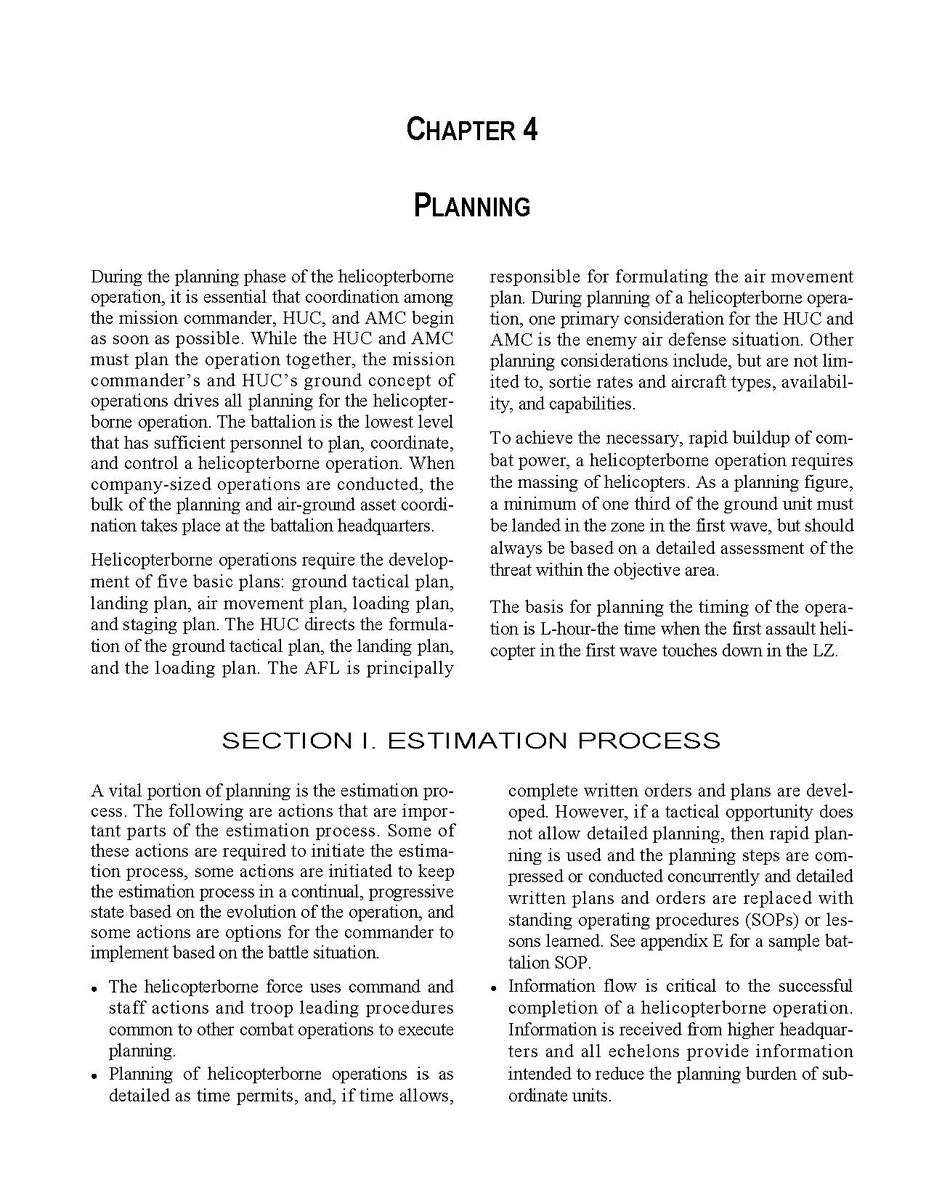 CHAPTER 4

PLANNING

During the planning phase of the helicopterborne operation, it is essential that coordination among the mission commander, HUC, and AMC begin as soon as possible. While the HUC and AMC must plan the operation together, the mission commander's and HUC's ground concept of operations drives all planning for the helicopterborne operation. The battalion is the lowest level that has sufficient personnel to plan, coordinate, and control a helicopterborne operation. When company-sized operations are conducted, the bulk of the planning and air-ground asset coordination takes place at the battalion headquarters.

Helicopterborne operations require the development of five basic plans: ground tactical plan, landing plan, air movement plan, loading plan, and staging plan. The HUC directs the formulation of the ground tactical plan, the landing plan, and the loading plan. The AFL is principally responsible for formulating the air movement plan. During planning of a helicopterborne operation, one primary consideration for the HUC and AMC is the enemy air defense situation. Other planning considerations include, but are not limited to, sortie rates and aircraft types, availability, and capabilities.

To achieve the necessary, rapid buildup of combat power, a helicopterborne operation requires the massing of helicopters. As a planning figure, a minimum of one third of the ground unit must be landed in the zone in the first wave, but should always be based on a detailed assessment of the threat within the objective area.

The basis for planning the timing of the operation is L-hour-the time when the first assault helicopter in the first wave touches down in the LZ.

SECTION I. ESTIMATION PROCESS

A vital portion of planning is the estimation process. The following are actions that are important parts of the estimation process. Some of these actions are required to initiate the estimation process, some actions are initiated to keep the estimation process in a continual, progressive state based on the evolution of the operation, and some actions are options for the commander to implement based on the battle situation.

• The helicopterborne force uses command and staff actions and troop leading procedures common to other combat operations to execute planning.
• Planning of helicopterborne operations is as detailed as time permits, and, if time allows, complete written orders and plans are developed. However, if a tactical opportunity does not allow detailed planning, then rapid planning is used and the planning steps are compressed or conducted concurrently and detailed written plans and orders are replaced with standing operating procedures (SOPs) or lessons learned. See appendix E for a sample battalion SOP.
• Information flow is critical to the successful completion of a helicopterborne operation. Information is received from higher headquarters and all echelons provide information intended to reduce the planning burden of subordinate units.